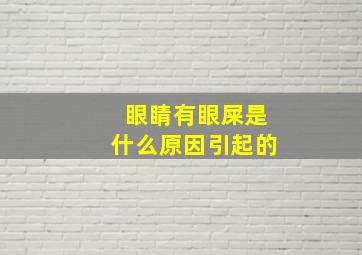 眼睛有眼屎是
什么原因引起的